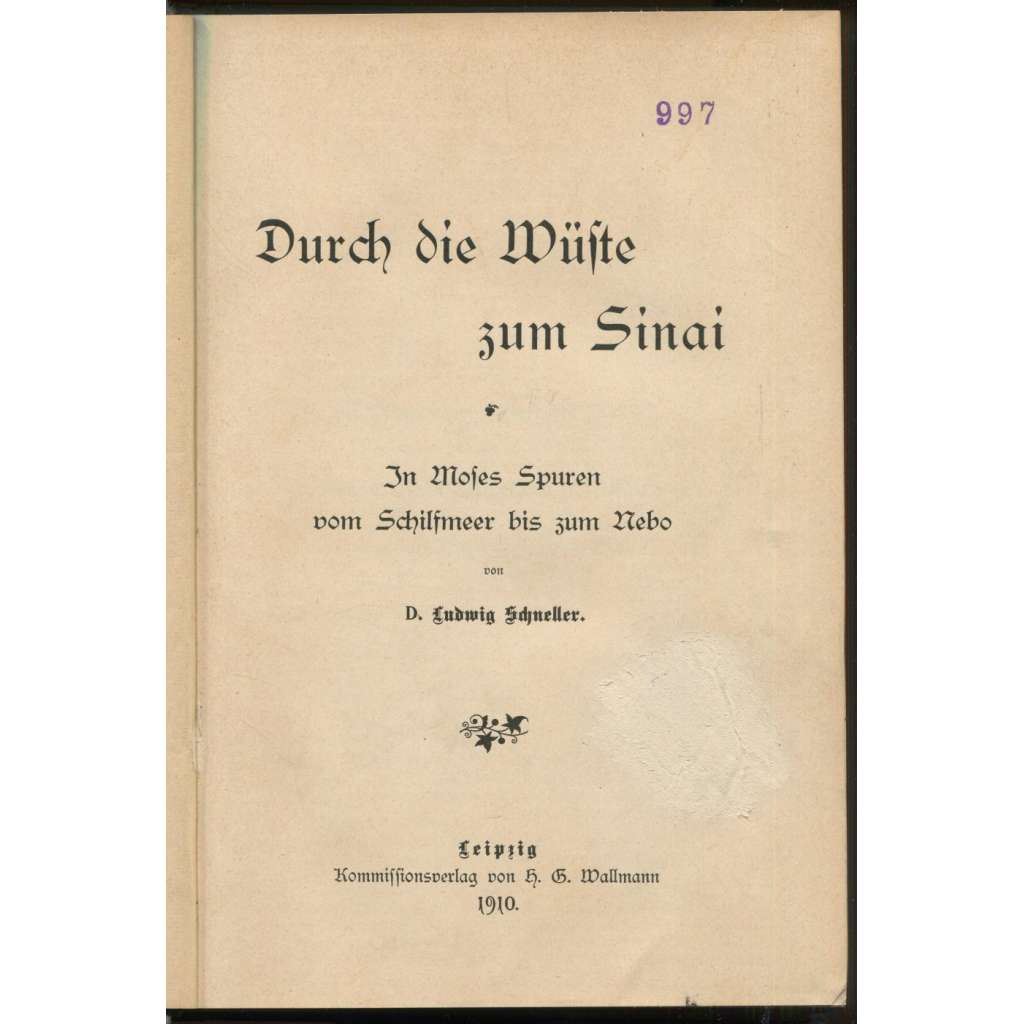 997

Durch die Wüste
zum Sinai

In Moses Spuren
vom Schilfmeer bis zum Nebo

von

D. Ludwig Schneller.

Leipzig
Kommissionsverlag von H. G. Wallmann
1910.